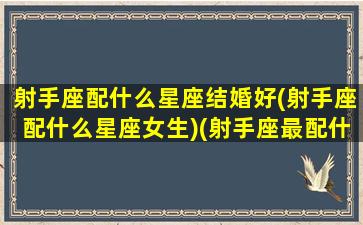 射手座配什么星座结婚好(射手座配什么星座女生)(射手座最配什